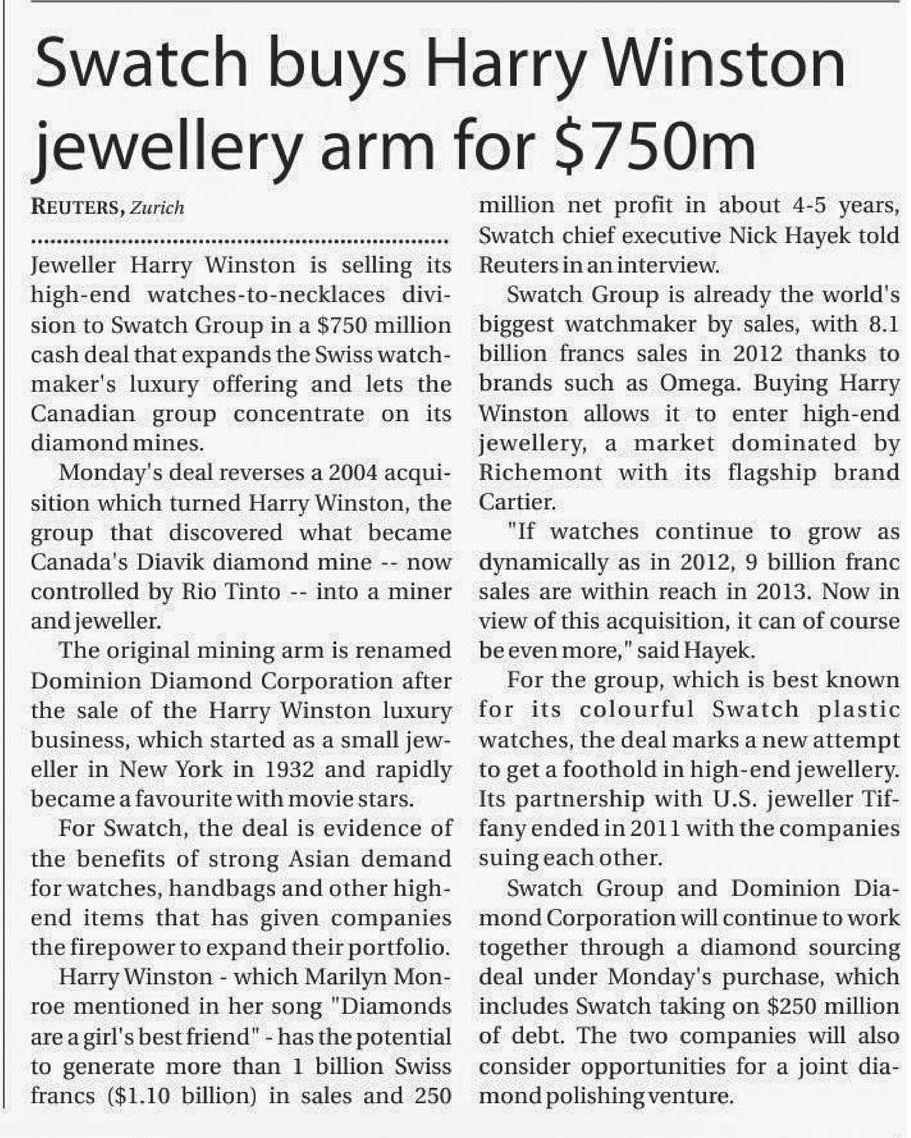 Swatch buys Harry Winston jewellery arm for $750m

REUTERS, Zurich

Jeweller Harry Winston is selling its high-end watches-to-necklaces division to Swatch Group in a $750 million cash deal that expands the Swiss watchmaker's luxury offering and lets the Canadian group concentrate on its diamond mines.

Monday's deal reverses a 2004 acquisition which turned Harry Winston, the group that discovered what became Canada's Diavik diamond mine -- now controlled by Rio Tinto -- into a miner and jeweller.

The original mining arm is renamed Dominion Diamond Corporation after the sale of the Harry Winston luxury business, which started as a small jeweller in New York in 1932 and rapidly became a favourite with movie stars.

For Swatch, the deal is evidence of the benefits of strong Asian demand for watches, handbags and other high-end items that has given companies the firepower to expand their portfolio.

Harry Winston - which Marilyn Monroe mentioned in her song "Diamonds are a girl's best friend" - has the potential to generate more than 1 billion Swiss francs ($1.10 billion) in sales and 250 million net profit in about 4-5 years, Swatch chief executive Nick Hayek told Reuters in an interview.

Swatch Group is already the world's biggest watchmaker by sales, with 8.1 billion francs sales in 2012 thanks to brands such as Omega. Buying Harry Winston allows it to enter high-end jewellery, a market dominated by Richemont with its flagship brand Cartier.

"If watches continue to grow as dynamically as in 2012, 9 billion franc sales are within reach in 2013. Now in view of this acquisition, it can of course be even more," said Hayek.

For the group, which is best known for its colourful Swatch plastic watches, the deal marks a new attempt to get a foothold in high-end jewellery. Its partnership with U.S. jeweller Tiffany ended in 2011 with the companies suing each other.

Swatch Group and Dominion Diamond Corporation will continue to work together through a diamond sourcing deal under Monday's purchase, which includes Swatch taking on $250 million of debt. The two companies will also consider opportunities for a joint diamond polishing venture.